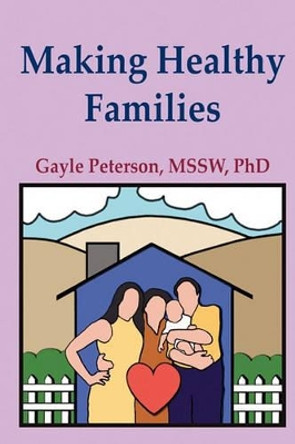 Making Healthy Families

Gayle Peterson, MSSW, PhD